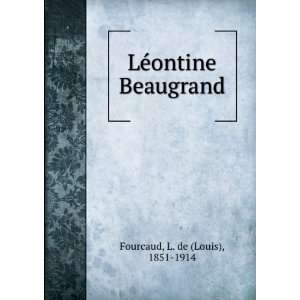 Léontine Beaugrand

Fourcaud, L. de (Louis), 1851-1914